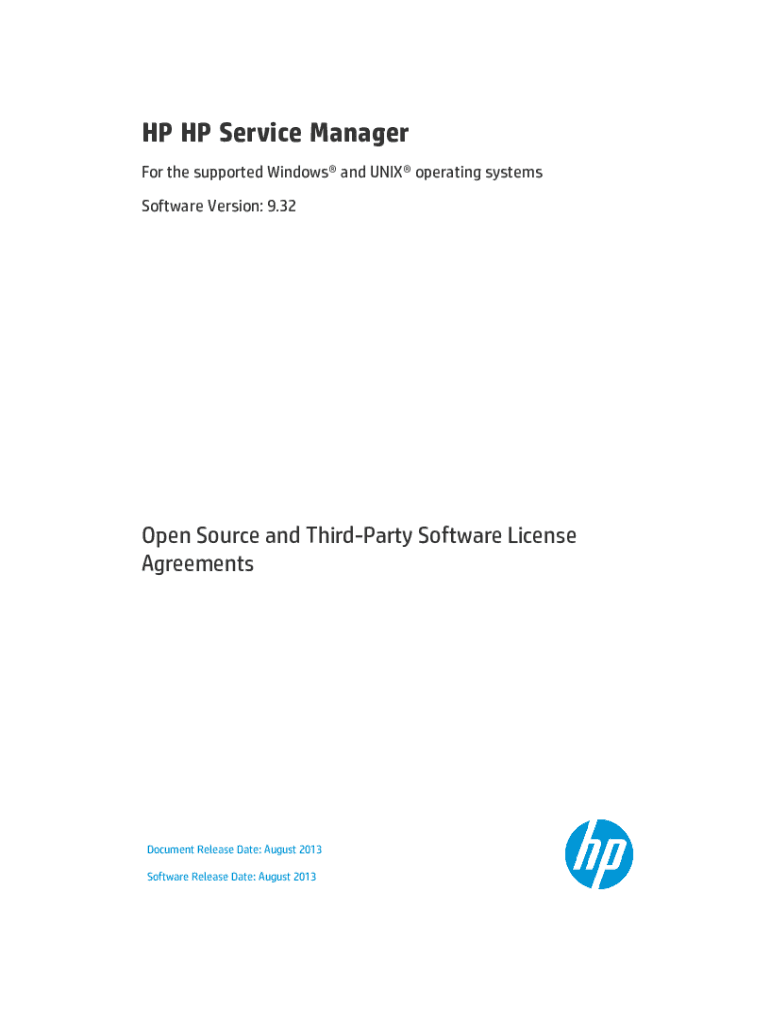 HP HP Service Manager

For the supported Windows® and UNIX® operating systems

Software Version: 9.32

Open Source and Third-Party Software License Agreements

Document Release Date: August 2013

Software Release Date: August 2013

hp